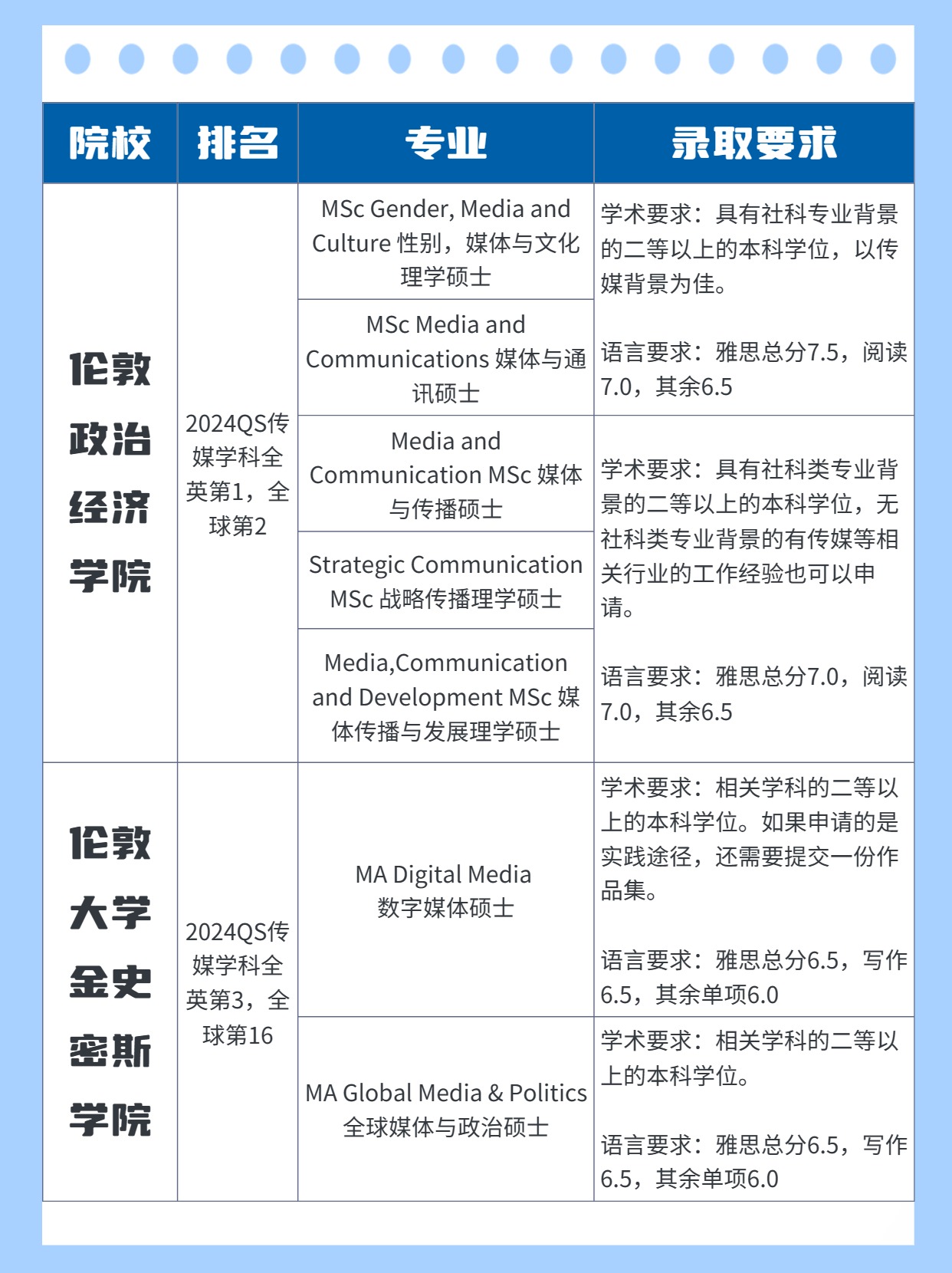 | 院校 | 排名 | 专业 | 录取要求 |
|---|---|---|---|
| 伦敦政治经济学院 | 2024QS传媒学科全英第1，全球第2 | MSc Gender, Media and Culture 性别，媒体与文化理学硕士 | 学术要求：具有社科专业背景的二等以上的本科学位，以传媒背景为佳。 语言要求：雅思总分7.5，阅读7.0，其余6.5 |
| | | MSc Media and Communications 媒体与通讯硕士 | |
| | | Media and Communication MSc 媒体与传播硕士 | 学术要求：具有社科类专业背景的二等以上的本科学位，无社科类专业背景的有传媒等相关行业的工作经验也可以申请。 语言要求：雅思总分7.0，阅读7.0，其余6.5 |
| | | Strategic Communication MSc 战略传播理学硕士 | |
| | | Media,Communication and Development MSc 媒体传播与发展理学硕士 | |
| 伦敦大学金史密斯学院 | 2024QS传媒学科全英第3，全球第16 | MA Digital Media 数字媒体硕士 | 学术要求：相关学科的二等以上的本科学位。如果申请的是实践途径，还需要提交一份作品集。 语言要求：雅思总分6.5，写作6.5，其余单项6.0 |
| | | MA Global Media & Politics 全球媒体与政治硕士 | 学术要求：相关学科的二等以上的本科学位。 语言要求：雅思总分6.5，写作6.5，其余单项6.0 |